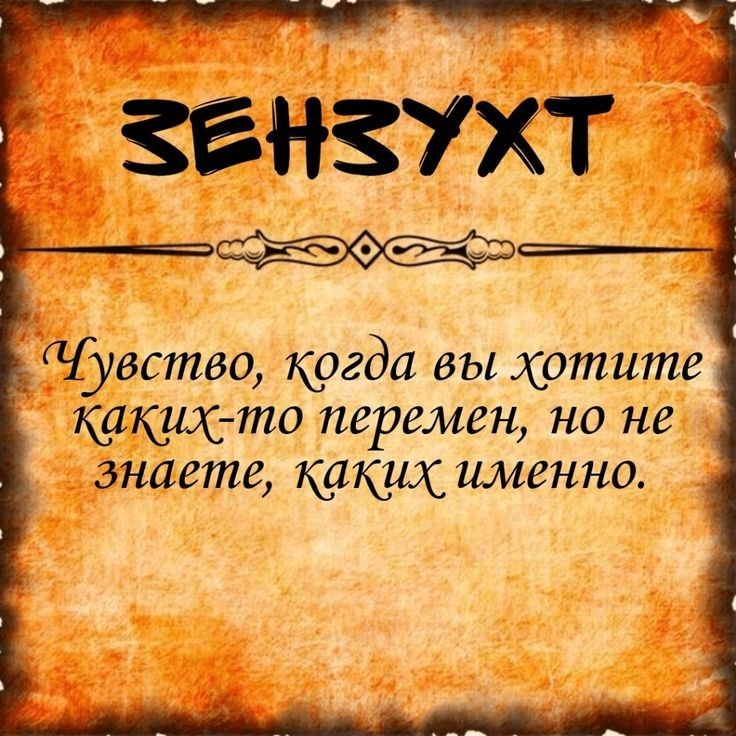 ЗЕНЗУХТ

Чувство, когда вы хотите каких-то перемен, но не знаете, каких именно.